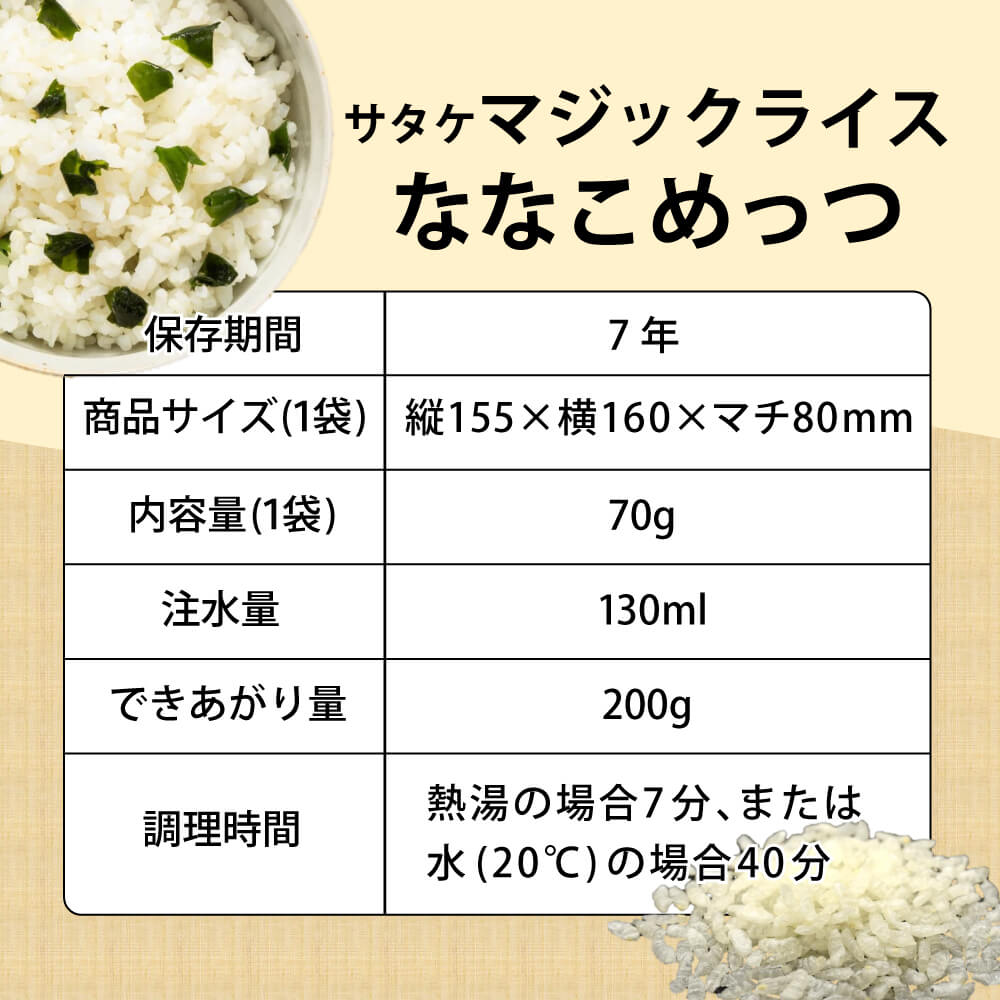 サタケマジックライス
ななこめっつ

| 保存期間 | 7年 |
|---|---|
| 商品サイズ(1袋) | 縦155×横160×マチ80mm |
| 内容量(1袋) | 70g |
| 注水量 | 130ml |
| できあがり量 | 200g |
| 調理時間 | 熱湯の場合7分、または水(20℃)の場合40分 |